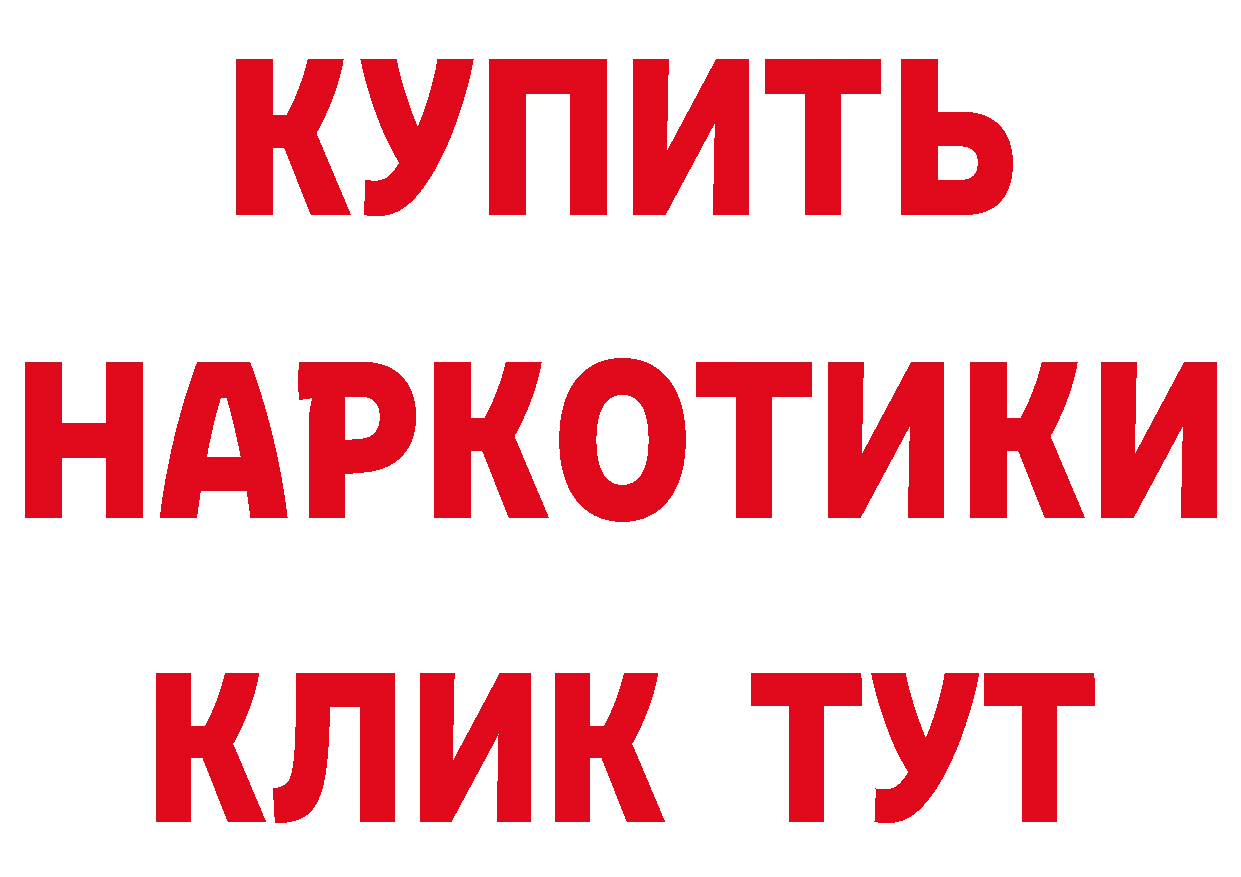 КУПИТЬ НАРКОТИКИ КЛИК ТУТ